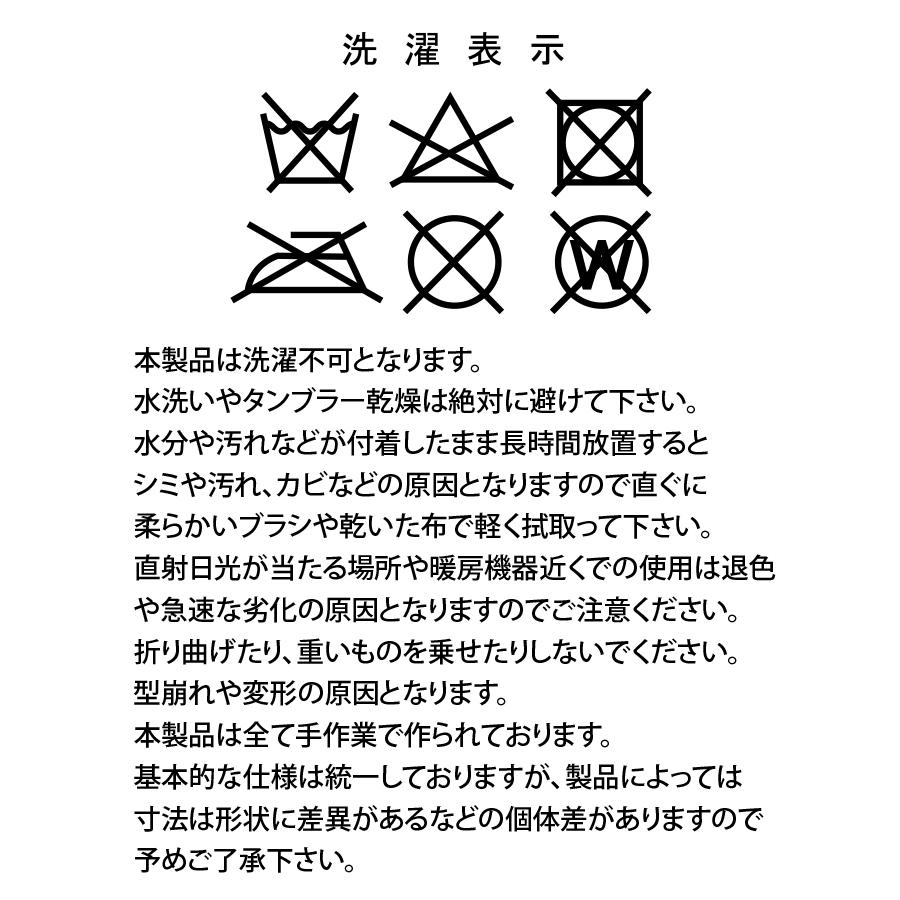 洗濯表示

W

本製品は洗濯不可となります。
水洗いやタンブラー乾燥は絶対に避けて下さい。
水分や汚れなどが付着したまま長時間放置すると
シミや汚れ、カビなどの原因となりますので直ぐに
柔らかいブラシや乾いた布で軽く拭取って下さい。
直射日光が当たる場所や暖房機器近くでの使用は退色
や急速な劣化の原因となりますのでご注意ください。
折り曲げたり、重いものを乗せたりしないでください。
型崩れや変形の原因となります。
本製品は全て手作業で作られております。
基本的な仕様は統一しておりますが、製品によっては
寸法は形状に差異があるなどの個体差がありますので
予めご了承下さい。